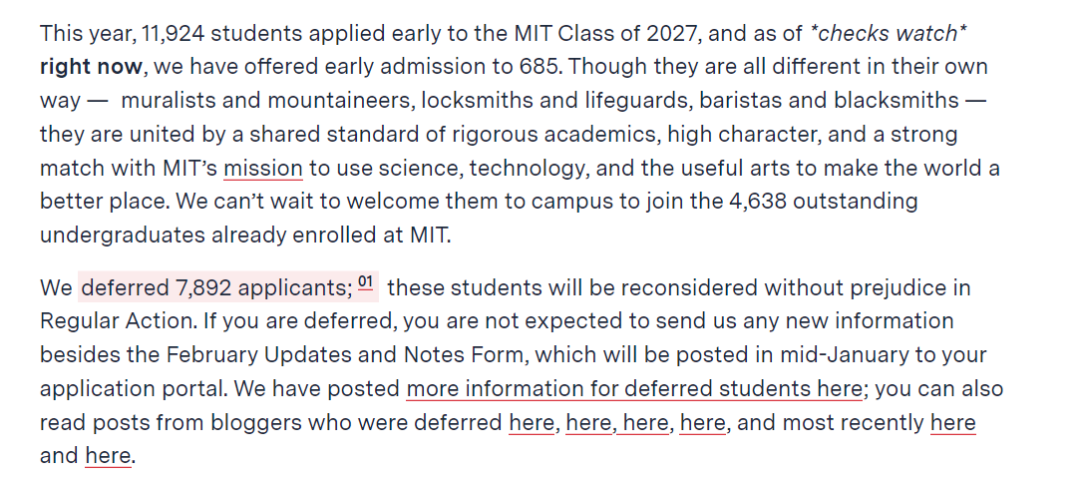 This year, 11,924 students applied early to the MIT Class of 2027, and as of *checks watch* right now, we have offered early admission to 685. Though they are all different in their own way — muralists and mountaineers, locksmiths and lifeguards, baristas and blacksmiths — they are united by a shared standard of rigorous academics, high character, and a strong match with MIT's mission to use science, technology, and the useful arts to make the world a better place. We can't wait to welcome them to campus to join the 4,638 outstanding undergraduates already enrolled at MIT.

We deferred 7,892 applicants; 01 these students will be reconsidered without prejudice in Regular Action. If you are deferred, you are not expected to send us any new information besides the February Updates and Notes Form, which will be posted in mid-January to your application portal. We have posted more information for deferred students here; you can also read posts from bloggers who were deferred here, here, here, here, and most recently here and here.